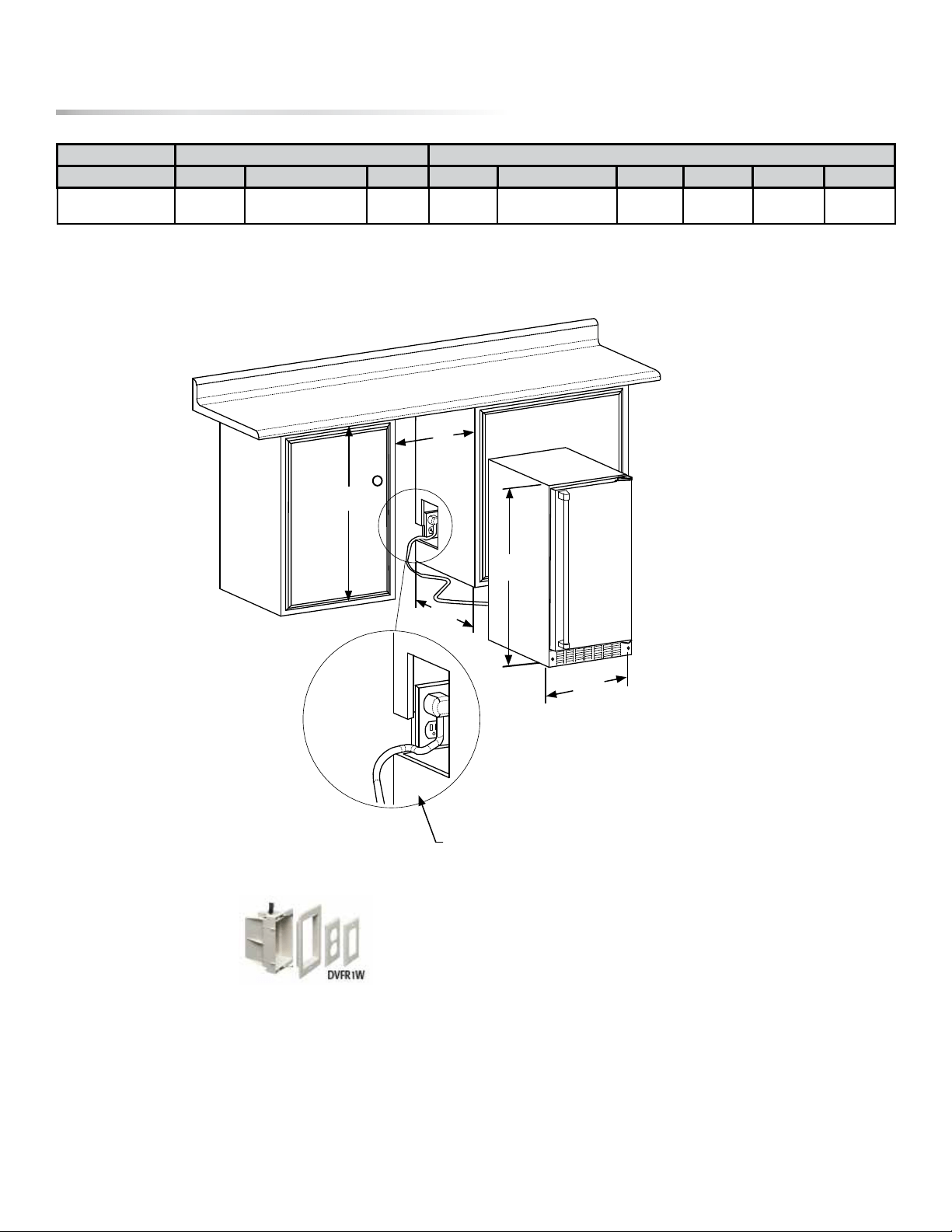 DVFR1W